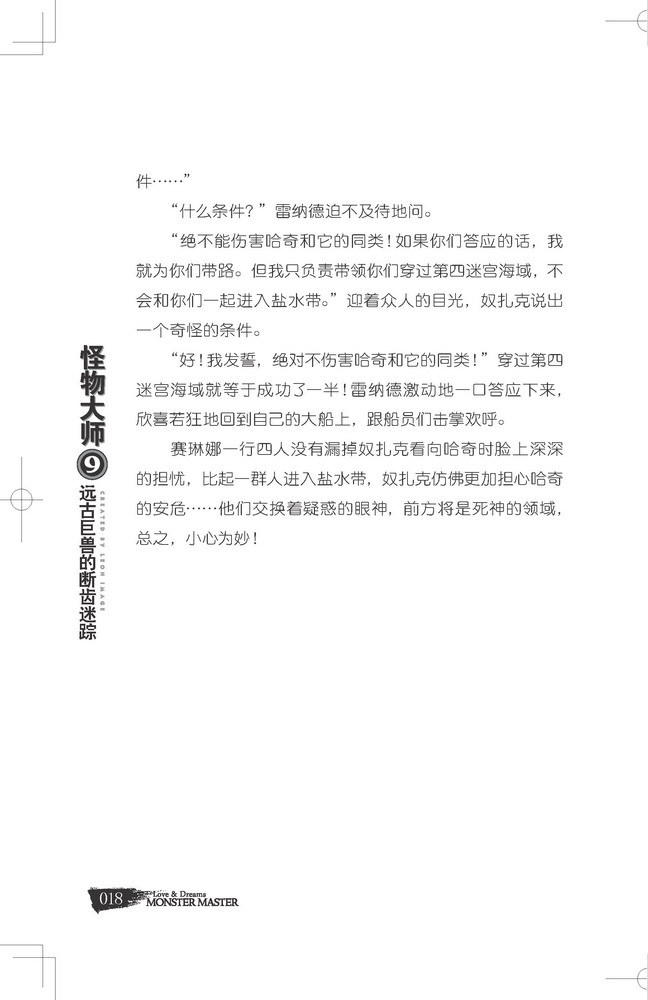 件……”

“什么条件？”雷纳德迫不及待地问。

“绝不能伤害哈奇和它的同类！如果你们答应的话，我就为你们带路。但我只负责带领你们穿过第四迷宫海域，不会和你们一起进入盐水带。”迎着众人的目光，奴扎克说出一个奇怪的条件。

“好！我发誓，绝对不伤害哈奇和它的同类！”穿过第四迷宫海域就等于成功了一半！雷纳德激动地一口答应下来，欣喜若狂地回到自己的大船上，跟船员们击掌欢呼。

赛琳娜一行四人没有漏掉奴扎克看向哈奇时脸上深深的担忧，比起一群人进入盐水带，奴扎克仿佛更加担心哈奇的安危……他们交换着疑惑的眼神，前方将是死神的领域，总之，小心为妙！

怪物大师 9 远古巨兽的断齿迷踪

CREATED BY LEON IMAGE

018 Love & Dreams MONSTER MASTER